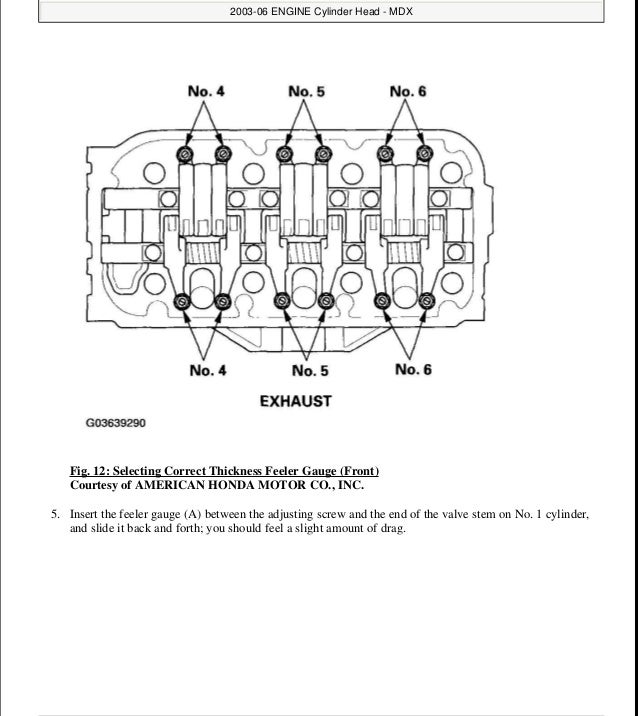 2003-06 ENGINE Cylinder Head - MDX

No. 4
No. 5
No. 6

No. 4
No. 5
No. 6

EXHAUST

G03639290

Fig. 12: Selecting Correct Thickness Feeler Gauge (Front)
Courtesy of AMERICAN HONDA MOTOR CO., INC.

5. Insert the feeler gauge (A) between the adjusting screw and the end of the valve stem on No. 1 cylinder, and slide it back and forth; you should feel a slight amount of drag.